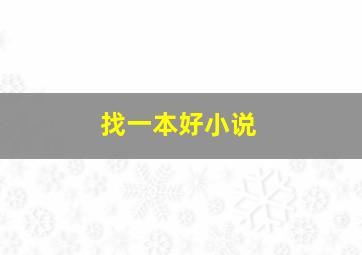 找一本好小说